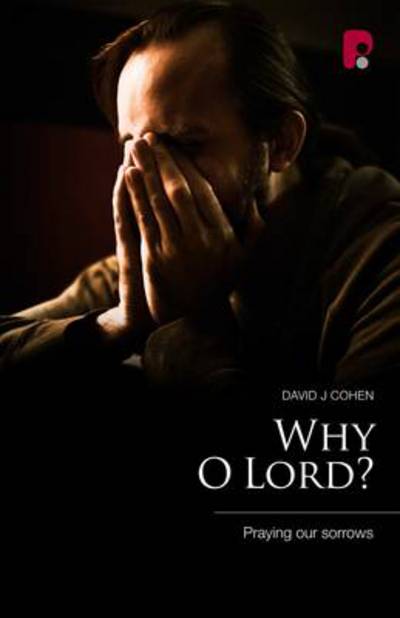 DAVID J COHEN

WHY
O LORD?

Praying our sorrows